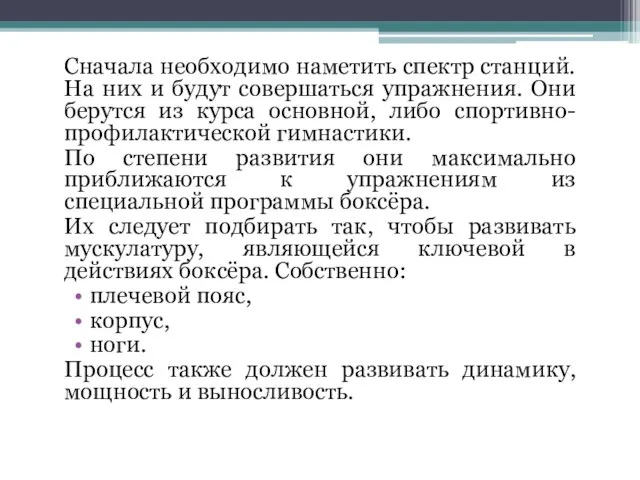 Сначала необходимо наметить спектр станций. На них и будут совершаться упражнения. Они берутся из курса основной, либо спортивно-профилактической гимнастики.

По степени развития они максимально приближаются к упражнениям из специальной программы боксёра.

Их следует подбирать так, чтобы развивать мускулатуру, являющейся ключевой в действиях боксёра. Собственно:

• плечевой пояс,
• корпус,
• ноги.

Процесс также должен развивать динамику, мощность и выносливость.